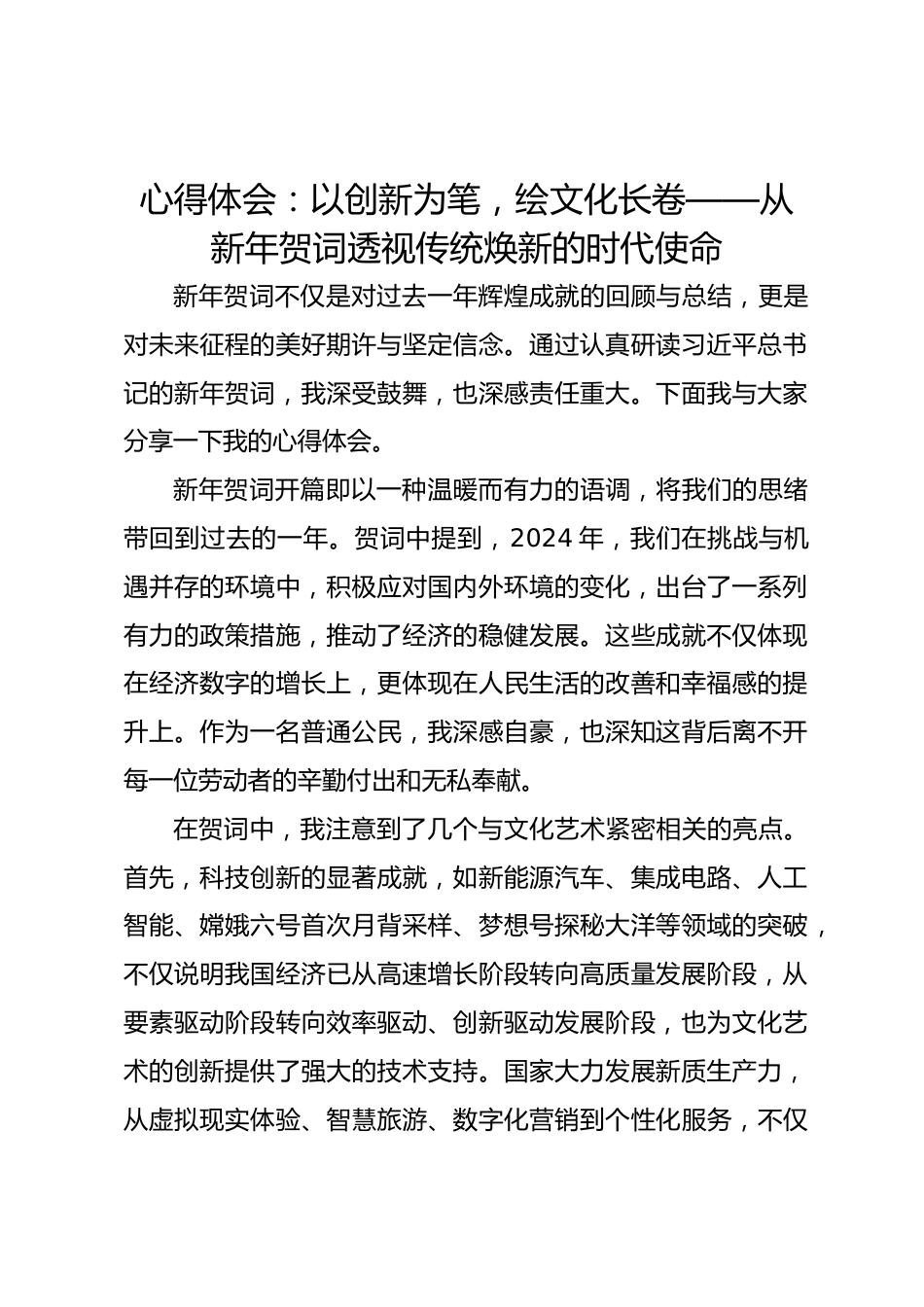 心得体会：以创新为笔，绘文化长卷——从新年贺词透视传统焕新的时代使命

新年贺词不仅是对过去一年辉煌成就的回顾与总结，更是对未来征程的美好期许与坚定信念。通过认真研读习近平总书记的新年贺词，我深受鼓舞，也深感责任重大。下面我与大家分享一下我的心得体会。

新年贺词开篇即以一种温暖而有力的语调，将我们的思绪带回到过去的一年。贺词中提到，2024 年，我们在挑战与机遇并存的环境中，积极应对国内外环境的变化，出台了一系列有力的政策措施，推动了经济的稳健发展。这些成就不仅体现在经济数字的增长上，更体现在人民生活的改善和幸福感的提升上。作为一名普通公民，我深感自豪，也深知这背后离不开每一位劳动者的辛勤付出和无私奉献。

在贺词中，我注意到了几个与文化艺术紧密相关的亮点。首先，科技创新的显著成就，如新能源汽车、集成电路、人工智能、嫦娥六号首次月背采样、梦想号探秘大洋等领域的突破，不仅说明我国经济已从高速增长阶段转向高质量发展阶段，从要素驱动阶段转向效率驱动、创新驱动发展阶段，也为文化艺术的创新提供了强大的技术支持。国家大力发展新质生产力，从虚拟现实体验、智慧旅游、数字化营销到个性化服务，不仅